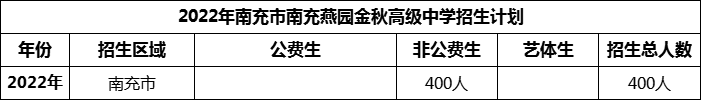 2022年南充市南充燕园金秋高级中学招生计划

| 年份 | 招生区域 | 公费生 | 非公费生 | 艺体生 | 招生总人数 |
|---|---|---|---|---|---|
| 2022年 | 南充市 |  | 400人 |  | 400人 |